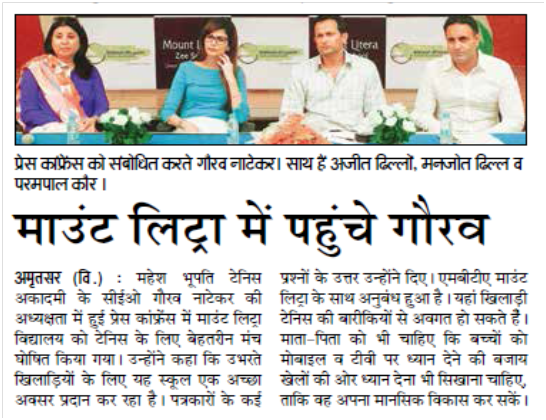 Mount L
Zee S

Litera

प्रेस कांफ्रेंस को संबोधित करते गौरव नाटेकर। साथ हैं अजीत ढिल्लों, मनजोत ढिल्ल व परमपाल कौर।

माउंट लिट्रा में पहुंचे गौरव

अमृतसर (वि.) : महेश भूपति टेनिस अकादमी के सीईओ गौरव नाटेकर की अध्यक्षता में हुई प्रेस कांफ्रेंस में माउंट लिट्रा विद्यालय को टेनिस के लिए बेहतरीन मंच घोषित किया गया। उन्होंने कहा कि उभरते खिलाड़ियों के लिए यह स्कूल एक अच्छा अवसर प्रदान कर रहा है। पत्रकारों के कई प्रश्नों के उत्तर उन्होंने दिए। एमबीटीए माउंट लिट्रा के साथ अनुबंध हुआ है। यहां खिलाड़ी टेनिस की बारीकियों से अवगत हो सकते हैं। माता-पिता को भी चाहिए कि बच्चों को मोबाइल व टीवी पर ध्यान देने की बजाय खेलों की ओर ध्यान देना भी सिखाना चाहिए, ताकि वह अपना मानसिक विकास कर सकें।